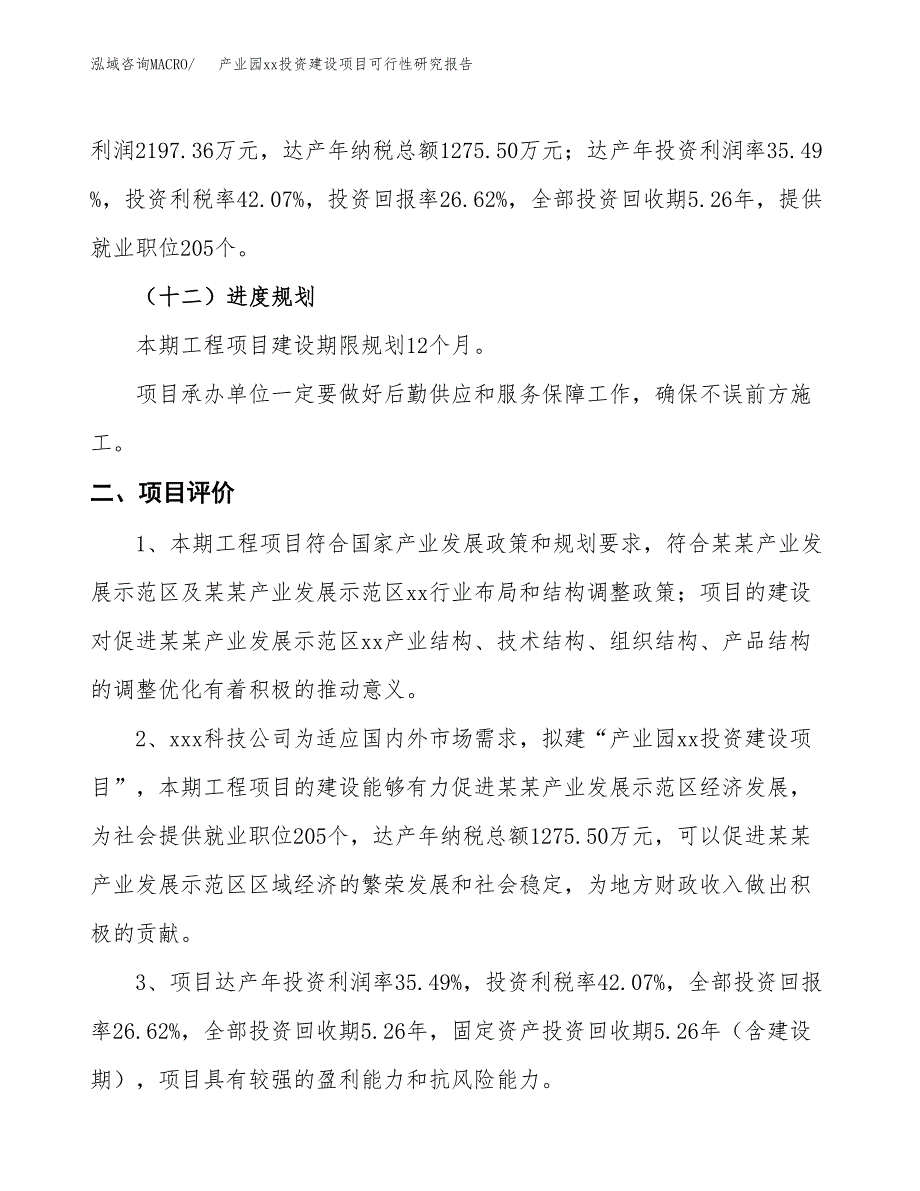 泓域咨询MACRO/　产业园xx投资建设项目可行性研究报告

利润2197.36万元，达产年纳税总额1275.50万元；达产年投资利润率35.49%，投资利税率42.07%，投资回报率26.62%，全部投资回收期5.26年，提供就业职位205个。

（十二）进度规划

本期工程项目建设期限规划12个月。

项目承办单位一定要做好后勤供应和服务保障工作，确保不误前方施工。

二、项目评价

1、本期工程项目符合国家产业发展政策和规划要求，符合某某产业发展示范区及某某产业发展示范区xx行业布局和结构调整政策；项目的建设对促进某某产业发展示范区xx产业结构、技术结构、组织结构、产品结构的调整优化有着积极的推动意义。

2、xxx科技公司为适应国内外市场需求，拟建“产业园xx投资建设项目”，本期工程项目的建设能够有力促进某某产业发展示范区经济发展，为社会提供就业职位205个，达产年纳税总额1275.50万元，可以促进某某产业发展示范区区域经济的繁荣发展和社会稳定，为地方财政收入做出积极的贡献。

3、项目达产年投资利润率35.49%，投资利税率42.07%，全部投资回报率26.62%，全部投资回收期5.26年，固定资产投资回收期5.26年（含建设期），项目具有较强的盈利能力和抗风险能力。